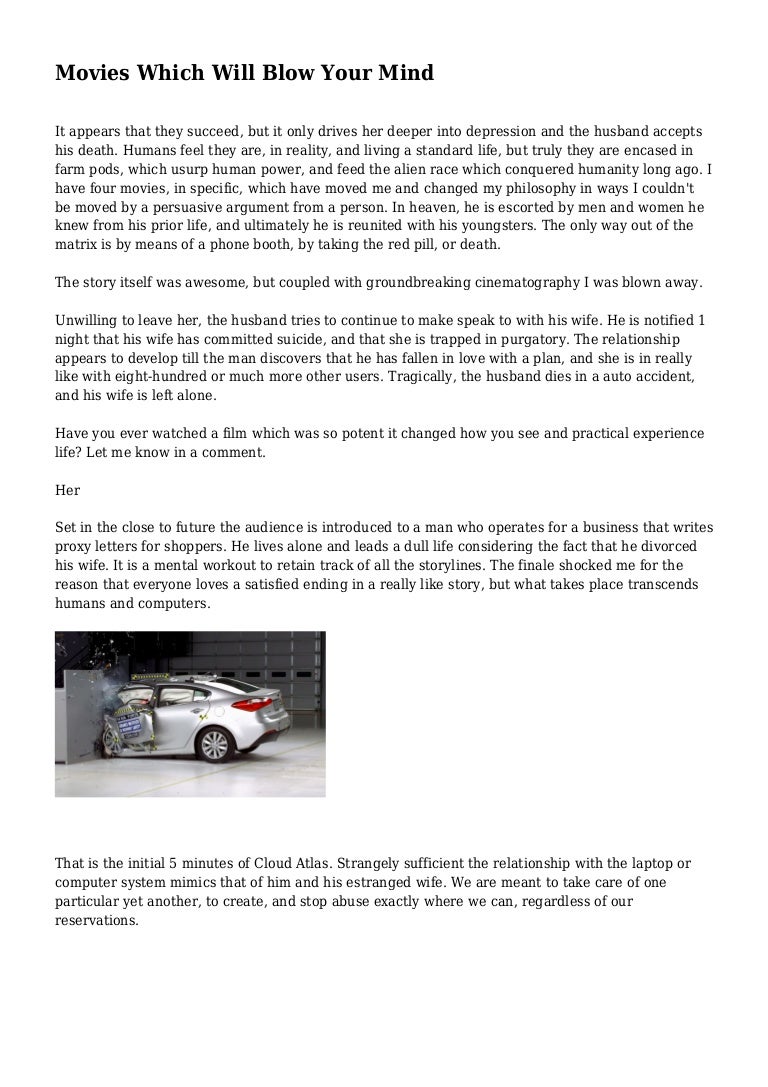 Movies Which Will Blow Your Mind

It appears that they succeed, but it only drives her deeper into depression and the husband accepts his death. Humans feel they are, in reality, and living a standard life, but truly they are encased in farm pods, which usurp human power, and feed the alien race which conquered humanity long ago. I have four movies, in specific, which have moved me and changed my philosophy in ways I couldn't be moved by a persuasive argument from a person. In heaven, he is escorted by men and women he knew from his prior life, and ultimately he is reunited with his youngsters. The only way out of the matrix is by means of a phone booth, by taking the red pill, or death.

The story itself was awesome, but coupled with groundbreaking cinematography I was blown away.

Unwilling to leave her, the husband tries to continue to make speak to with his wife. He is notified 1 night that his wife has committed suicide, and that she is trapped in purgatory. The relationship appears to develop till the man discovers that he has fallen in love with a plan, and she is in really like with eight-hundred or much more other users. Tragically, the husband dies in a auto accident, and his wife is left alone.

Have you ever watched a film which was so potent it changed how you see and practical experience life? Let me know in a comment.

Her

Set in the close to future the audience is introduced to a man who operates for a business that writes proxy letters for shoppers. He lives alone and leads a dull life considering the fact that he divorced his wife. It is a mental workout to retain track of all the storylines. The finale shocked me for the reason that everyone loves a satisfied ending in a really like story, but what takes place transcends humans and computers.

That is the initial 5 minutes of Cloud Atlas. Strangely sufficient the relationship with the laptop or computer system mimics that of him and his estranged wife. We are meant to take care of one particular yet another, to create, and stop abuse exactly where we can, regardless of our reservations.